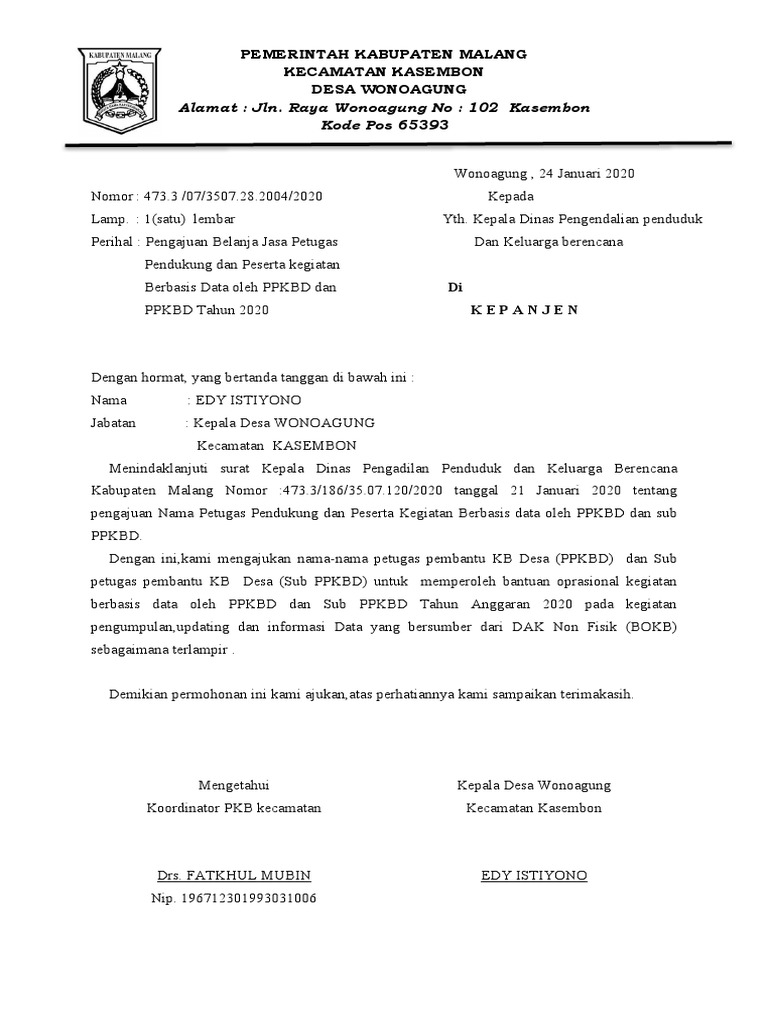 KABUPATEN MALANG

PEMERINTAH KABUPATEN MALANG
KECAMATAN KASEMBON
DESA WONOAGUNG
Alamat : Jln. Raya Wonoagung No : 102 Kasembon
Kode Pos 65393

Wonoagung , 24 Januari 2020

Nomor : 473.3 /07/3507.28.2004/2020
Lamp. : 1(satu) lembar
Perihal : Pengajuan Belanja Jasa Petugas Pendukung dan Peserta kegiatan Berbasis Data oleh PPKBD dan PPKBD Tahun 2020

Kepada
Yth. Kepala Dinas Pengendalian penduduk Dan Keluarga berencana
Di
K E P A N J E N

Dengan hormat, yang bertanda tanggan di bawah ini :
Nama : EDY ISTIYONO
Jabatan : Kepala Desa WONOAGUNG
Kecamatan KASEMBON

Menindaklanjuti surat Kepala Dinas Pengadilan Penduduk dan Keluarga Berencana Kabupaten Malang Nomor :473.3/186/35.07.120/2020 tanggal 21 Januari 2020 tentang pengajuan Nama Petugas Pendukung dan Peserta Kegiatan Berbasis data oleh PPKBD dan sub PPKBD.

Dengan ini,kami mengajukan nama-nama petugas pembantu KB Desa (PPKBD) dan Sub petugas pembantu KB Desa (Sub PPKBD) untuk memperoleh bantuan oprasional kegiatan berbasis data oleh PPKBD dan Sub PPKBD Tahun Anggaran 2020 pada kegiatan pengumpulan,updating dan informasi Data yang bersumber dari DAK Non Fisik (BOKB) sebagaimana terlampir .

Demikian permohonan ini kami ajukan,atas perhatiannya kami sampaikan terimakasih.

Mengetahui
Koordinator PKB kecamatan

Drs. FATKHUL MUBIN
Nip. 196712301993031006

Kepala Desa Wonoagung
Kecamatan Kasembon

EDY ISTIYONO